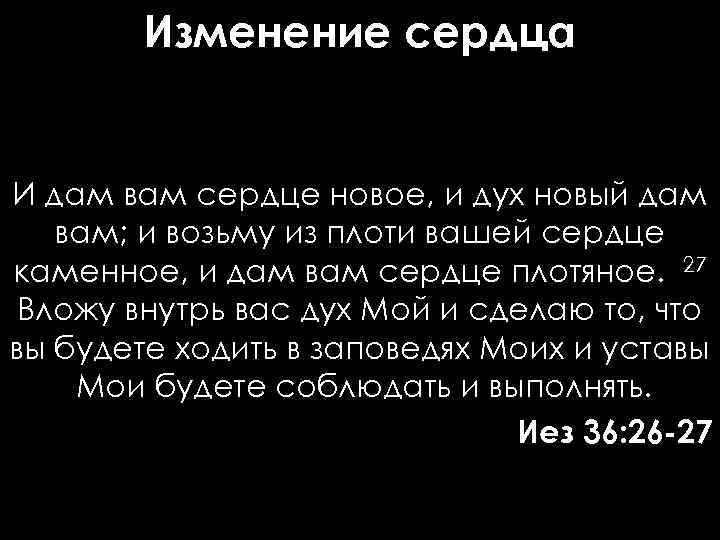 Изменение сердца

И дам вам сердце новое, и дух новый дам вам; и возьму из плоти вашей сердце каменное, и дам вам сердце плотяное. $^{27}$ Вложу внутрь вас дух Мой и сделаю то, что вы будете ходить в заповедях Моих и уставы Мои будете соблюдать и выполнять.

Иез 36:26-27